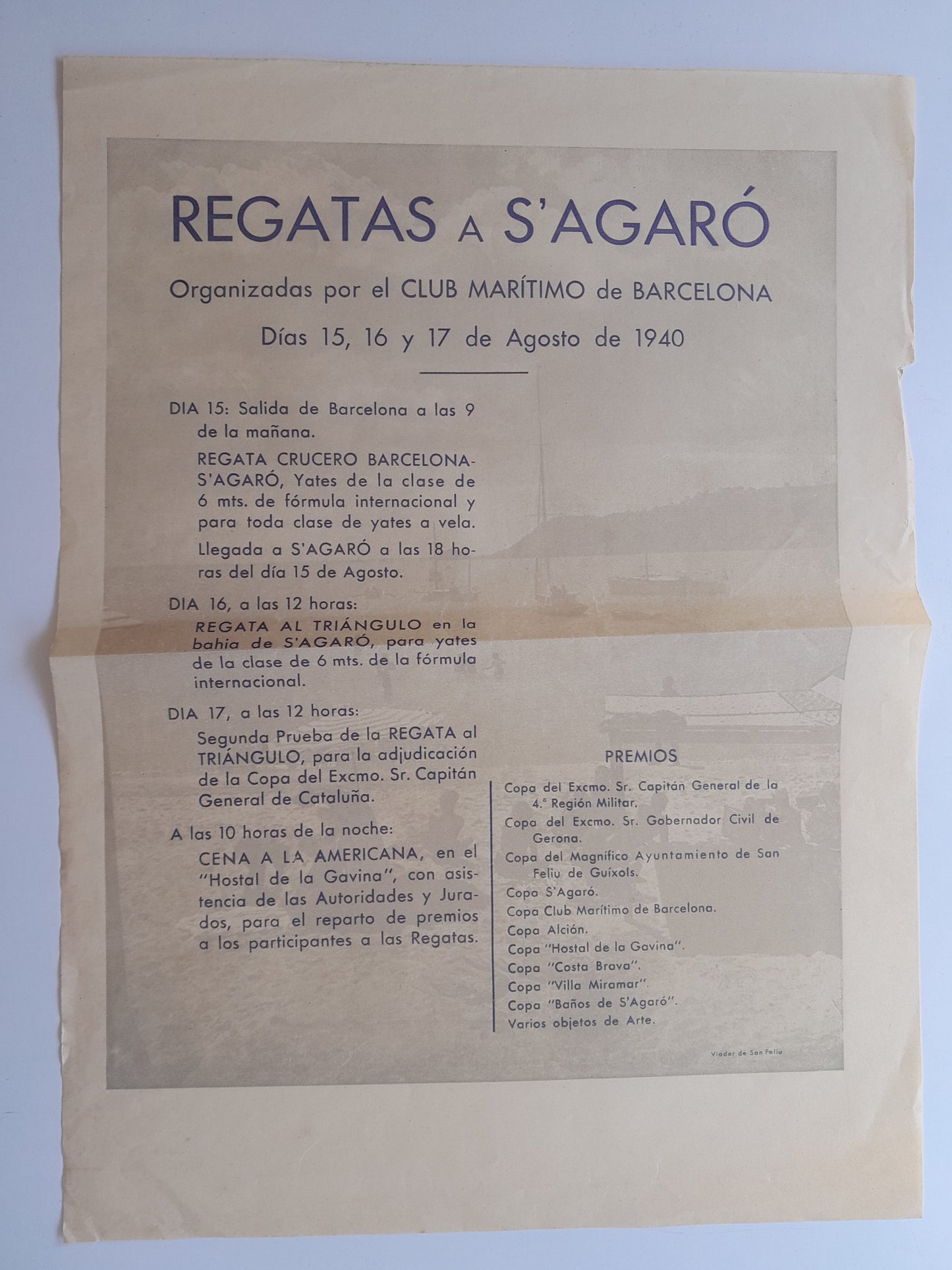 REGATAS A S'AGARÓ

Organizadas por el CLUB MARÍTIMO de BARCELONA

Días 15, 16 y 17 de Agosto de 1940

DIA 15: Salida de Barcelona a las 9 de la mañana.

REGATA CRUCERO BARCELONA-S'AGARÓ, Yates de la clase de 6 mts. de fórmula internacional y para toda clase de yates a vela.

Llegada a S'AGARÓ a las 18 horas del día 15 de Agosto.

DIA 16, a las 12 horas:

REGATA AL TRIÁNGULO en la bahia de S'AGARÓ, para yates de la clase de 6 mts. de la fórmula internacional.

DIA 17, a las 12 horas:

Segunda Prueba de la REGATA al TRIÁNGULO, para la adjudicación de la Copa del Excmo. Sr. Capitán General de Cataluña.

A las 10 horas de la noche:

CENA A LA AMERICANA, en el "Hostal de la Gavina", con asistencia de las Autoridades y Jurados, para el reparto de premios a los participantes a las Regatas.

PREMIOS

Copa del Excmo. Sr. Capitán General de la 4.ª Región Militar.
Copa del Excmo. Sr. Gobernador Civil de Gerona.
Copa del Magnífico Ayuntamiento de San Feliu de Guíxols.
Copa S'Agaró.
Copa Club Marítimo de Barcelona.
Copa Alción.
Copa "Hostal de la Gavina".
Copa "Costa Brava".
Copa "Villa Miramar".
Copa "Baños de S'Agaró".
Varios objetos de Arte.

Viader de San Feliu